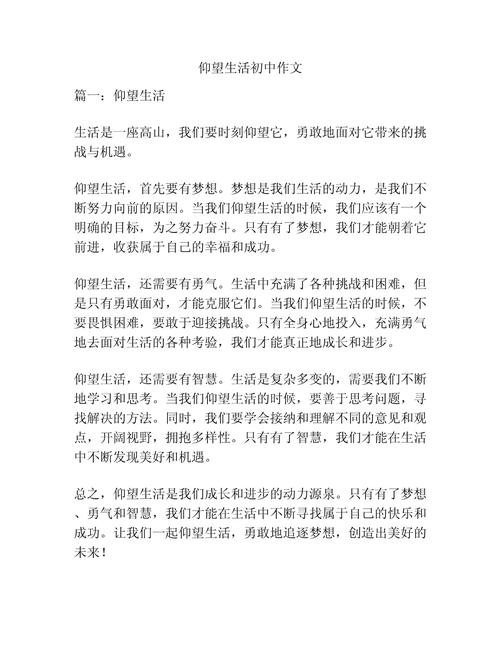 仰望生活初中作文

篇一：仰望生活

生活是一座高山，我们要时刻仰望它，勇敢地面对它带来的挑战与机遇。

仰望生活，首先要有梦想。梦想是我们生活的动力，是我们不断努力向前的原因。当我们仰望生活的时候，我们应该有一个明确的目标，为之努力奋斗。只有有了梦想，我们才能朝着它前进，收获属于自己的幸福和成功。

仰望生活，还需要有勇气。生活中充满了各种挑战和困难，但是只有勇敢面对，才能克服它们。当我们仰望生活的时候，不要畏惧困难，要敢于迎接挑战。只有全身心地投入，充满勇气地去面对生活的各种考验，我们才能真正地成长和进步。

仰望生活，还需要有智慧。生活是复杂多变的，需要我们不断地学习和思考。当我们仰望生活的时候，要善于思考问题，寻找解决的方法。同时，我们要学会接纳和理解不同的意见和观点，开阔视野，拥抱多样性。只有有了智慧，我们才能在生活中不断发现美好和机遇。

总之，仰望生活是我们成长和进步的动力源泉。只有有了梦想、勇气和智慧，我们才能在生活中不断寻找属于自己的快乐和成功。让我们一起仰望生活，勇敢地追逐梦想，创造出美好的未来！